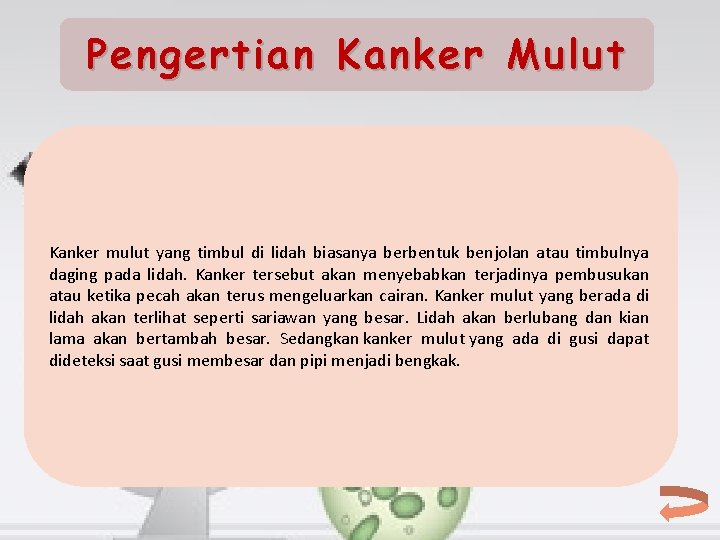 Pengertian Kanker Mulut

Kanker mulut yang timbul di lidah biasanya berbentuk benjolan atau timbulnya daging pada lidah. Kanker tersebut akan menyebabkan terjadinya pembusukan atau ketika pecah akan terus mengeluarkan cairan. Kanker mulut yang berada di lidah akan terlihat seperti sariawan yang besar. Lidah akan berlubang dan kian lama akan bertambah besar. Sedangkan kanker mulut yang ada di gusi dapat dideteksi saat gusi membesar dan pipi menjadi bengkak.